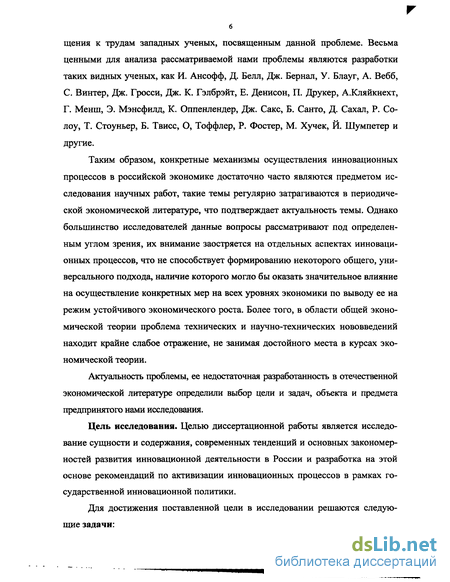 6

щения к трудам западных ученых, посвященным данной проблеме. Весьма ценными для анализа рассматриваемой нами проблемы являются разработки таких видных ученых, как И. Ансофф, Д. Белл, Дж. Бернал, У. Блауг, А. Вебб, С. Винтер, Дж. Гросси, Дж. К. Гэлбрэйт, Е. Денисон, П. Друкер, А.Кляйкнехт, Г. Менш, Э. Мэнсфилд, К. Оппенлендер, Дж. Сакс, Б. Санто, Д. Сахал, Р. Солоу, Т. Стоуньер, Б. Твисс, О, Тоффлер, Р. Фостер, М. Хучек, Й. Шумпетер и другие.

Таким образом, конкретные механизмы осуществления инновационных процессов в российской экономике достаточно часто являются предметом исследования научных работ, такие темы регулярно затрагиваются в периодической экономической литературе, что подтверждает актуальность темы. Однако большинство исследователей данные вопросы рассматривают под определенным углом зрения, их внимание заостряется на отдельных аспектах инновационных процессов, что не способствует формированию некоторого общего, универсального подхода, наличие которого могло бы оказать значительное влияние на осуществление конкретных мер на всех уровнях экономики по выводу ее на режим устойчивого экономического роста. Более того, в области общей экономической теории проблема технических и научно-технических нововведений находит крайне слабое отражение, не занимая достойного места в курсах экономической теории.

Актуальность проблемы, ее недостаточная разработанность в отечественной экономической литературе определили выбор цели и задач, объекта и предмета предпринятого нами исследования.

Цель исследования. Целью диссертационной работы является исследование сущности и содержания, современных тенденций и основных закономерностей развития инновационной деятельности в России и разработка на этой основе рекомендаций по активизации инновационных процессов в рамках государственной инновационной политики.

Для достижения поставленной цели в исследовании решаются следующие задачи:

dsLib.net
библиотека диссертаций